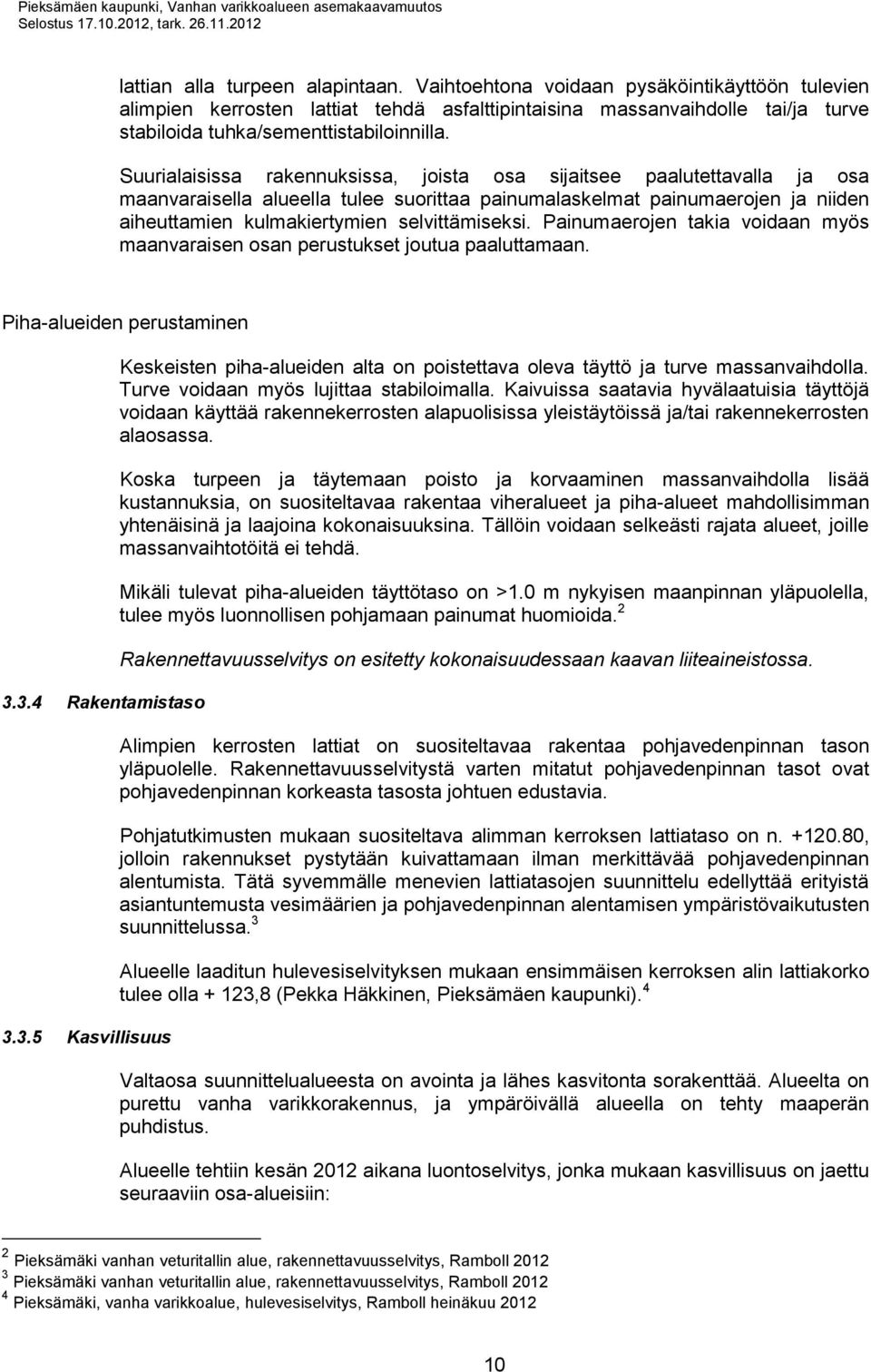 Pieksämäen kaupunki, Vanhan varikkoalueen asemakaavamuutos
Selostus 17.10.2012, tark. 26.11.2012

lattian alla turpeen alapintaan. Vaihtoehtona voidaan pysäköintikäyttöön tulevien alimpien kerrosten lattiat tehdä asfalttipintaisina massanvaihdolle tai/ja turve stabiloida tuhka/sementtistabiloinnilla.

Suurialaisissa rakennuksissa, joista osa sijaitsee paalutettavalla ja osa maanvaraisella alueella tulee suorittaa painumalaskelmat painumaerojen ja niiden aiheuttamien kulmakiertymien selvittämiseksi. Painumaerojen takia voidaan myös maanvaraisen osan perustukset joutua paaluttamaan.

Piha-alueiden perustaminen

Keskeisten piha-alueiden alta on poistettava oleva täyttö ja turve massanvaihdolla. Turve voidaan myös lujittaa stabiloimalla. Kaivuissa saatavia hyvälaatuisia täyttöjä voidaan käyttää rakennekerrosten alapuolisissa yleistäytöissä ja/tai rakennekerrosten alaosassa.

Koska turpeen ja täytemaan poisto ja korvaaminen massanvaihdolla lisää kustannuksia, on suositeltavaa rakentaa viheralueet ja piha-alueet mahdollisimman yhtenäisinä ja laajoina kokonaisuuksina. Tällöin voidaan selkeästi rajata alueet, joille massanvaihtotöitä ei tehdä.

Mikäli tulevat piha-alueiden täyttötaso on >1.0 m nykyisen maanpinnan yläpuolella, tulee myös luonnollisen pohjamaan painumat huomioida. $^2$

Rakennettavuusselvitys on esitetty kokonaisuudessaan kaavan liiteaineistossa.

3.3.4 Rakentamistaso

Alimpien kerrosten lattiat on suositeltavaa rakentaa pohjavedenpinnan tason yläpuolelle. Rakennettavuusselvitystä varten mitatut pohjavedenpinnan tasot ovat pohjavedenpinnan korkeasta tasosta johtuen edustavia.

Pohjatutkimusten mukaan suositeltava alimman kerroksen lattiataso on n. +120.80, jolloin rakennukset pystytään kuivattamaan ilman merkittävää pohjavedenpinnan alentumista. Tätä syvemmälle menevien lattiatasojen suunnittelu edellyttää erityistä asiantuntemusta vesimäärien ja pohjavedenpinnan alentamisen ympäristövaikutusten suunnittelussa. $^3$

Alueelle laaditun hulevesiselvityksen mukaan ensimmäisen kerroksen alin lattiakorko tulee olla + 123,8 (Pekka Häkkinen, Pieksämäen kaupunki). $^4$

3.3.5 Kasvillisuus

Valtaosa suunnittelualueesta on avointa ja lähes kasvitonta sorakenttää. Alueelta on purettu vanha varikkorakennus, ja ympäröivällä alueella on tehty maaperän puhdistus.

Alueelle tehtiin kesän 2012 aikana luontoselvitys, jonka mukaan kasvillisuus on jaettu seuraaviin osa-alueisiin:

$^2$ Pieksämäki vanhan veturitallin alue, rakennettavuusselvitys, Ramboll 2012
$^3$ Pieksämäki vanhan veturitallin alue, rakennettavuusselvitys, Ramboll 2012
$^4$ Pieksämäki, vanha varikkoalue, hulevesiselvitys, Ramboll heinäkuu 2012

10